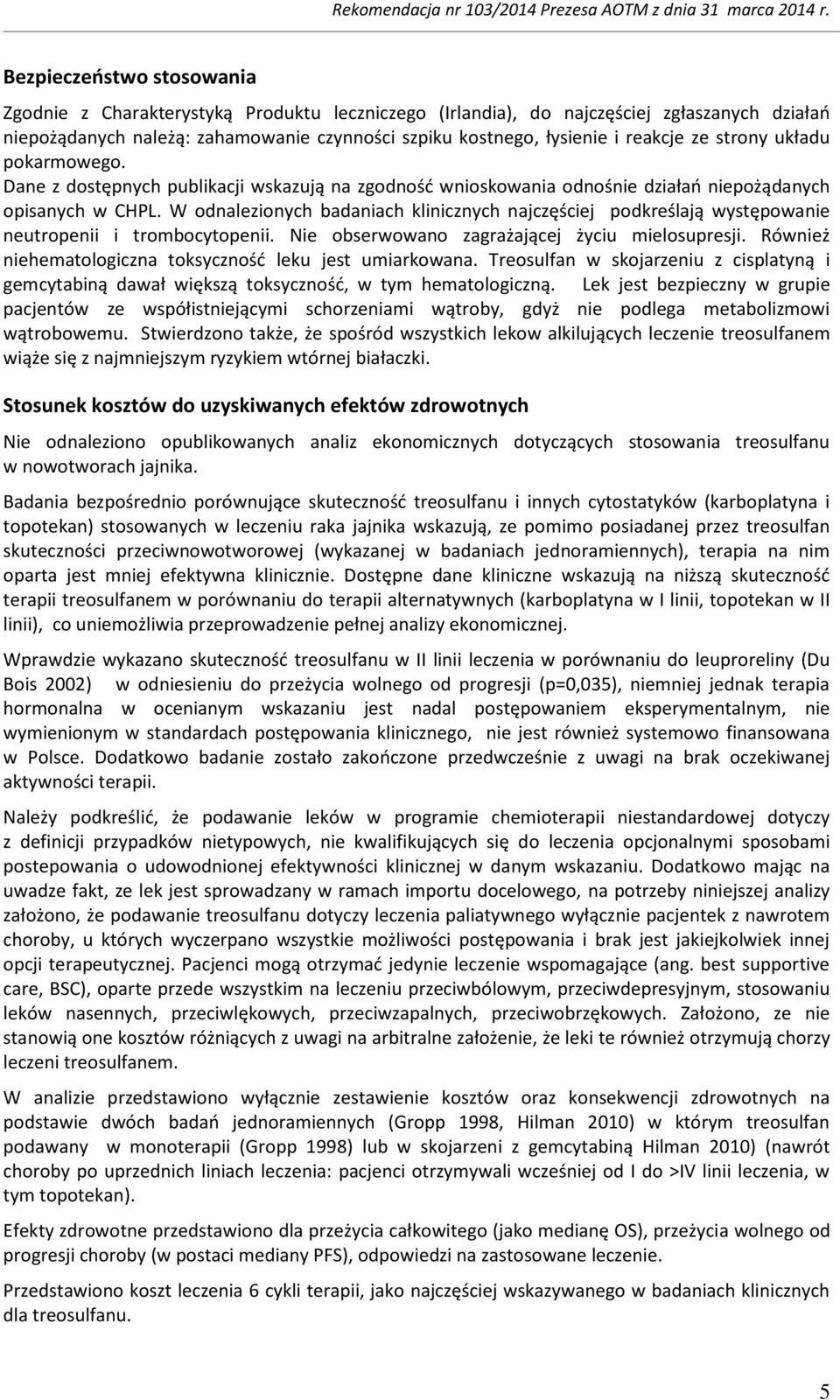 Rekomendacja nr 103/2014 Prezesa AOTM z dnia 31 marca 2014 r.

Bezpieczeństwo stosowania

Zgodnie z Charakterystyką Produktu leczniczego (Irlandia), do najczęściej zgłaszanych działań niepożądanych należą: zahamowanie czynności szpiku kostnego, łysienie i reakcje ze strony układu pokarmowego. Dane z dostępnych publikacji wskazują na zgodność wnioskowania odnośnie działań niepożądanych opisanych w CHPL. W odnalezionych badaniach klinicznych najczęściej podkreślają występowanie neutropenii i trombocytopenii. Nie obserwowano zagrażającej życiu mielosupresji. Również niehematologiczna toksyczność leku jest umiarkowana. Treosulfan w skojarzeniu z cisplatyną i gemcytabiną dawał większą toksyczność, w tym hematologiczną. Lek jest bezpieczny w grupie pacjentów ze współistniejącymi schorzeniami wątroby, gdyż nie podlega metabolizmowi wątrobowemu. Stwierdzono także, że spośród wszystkich lekow alkilujących leczenie treosulfanem wiąże się z najmniejszym ryzykiem wtórnej białaczki.

Stosunek kosztów do uzyskiwanych efektów zdrowotnych

Nie odnaleziono opublikowanych analiz ekonomicznych dotyczących stosowania treosulfanu w nowotworach jajnika.

Badania bezpośrednio porównujące skuteczność treosulfanu i innych cytostatyków (karboplatyna i topotekan) stosowanych w leczeniu raka jajnika wskazują, ze pomimo posiadanej przez treosulfan skuteczności przeciwnowotworowej (wykazanej w badaniach jednoramiennych), terapia na nim oparta jest mniej efektywna klinicznie. Dostępne dane kliniczne wskazują na niższą skuteczność terapii treosulfanem w porównaniu do terapii alternatywnych (karboplatyna w I linii, topotekan w II linii), co uniemożliwia przeprowadzenie pełnej analizy ekonomicznej.

Wprawdzie wykazano skuteczność treosulfanu w II linii leczenia w porównaniu do leuproreliny (Du Bois 2002) w odniesieniu do przeżycia wolnego od progresji (p=0,035), niemniej jednak terapia hormonalna w ocenianym wskazaniu jest nadal postępowaniem eksperymentalnym, nie wymienionym w standardach postępowania klinicznego, nie jest również systemowo finansowana w Polsce. Dodatkowo badanie zostało zakończone przedwcześnie z uwagi na brak oczekiwanej aktywności terapii.

Należy podkreślić, że podawanie leków w programie chemioterapii niestandardowej dotyczy z definicji przypadków nietypowych, nie kwalifikujących się do leczenia opcjonalnymi sposobami postepowania o udowodnionej efektywności klinicznej w danym wskazaniu. Dodatkowo mając na uwadze fakt, ze lek jest sprowadzany w ramach importu docelowego, na potrzeby niniejszej analizy założono, że podawanie treosulfanu dotyczy leczenia paliatywnego wyłącznie pacjentek z nawrotem choroby, u których wyczerpano wszystkie możliwości postępowania i brak jest jakiejkolwiek innej opcji terapeutycznej. Pacjenci mogą otrzymać jedynie leczenie wspomagające (ang. best supportive care, BSC), oparte przede wszystkim na leczeniu przeciwbólowym, przeciwdepresyjnym, stosowaniu leków nasennych, przeciwlękowych, przeciwzapalnych, przeciwobrzękowych. Założono, ze nie stanowią one kosztów różniących z uwagi na arbitralne założenie, że leki te również otrzymują chorzy leczeni treosulfanem.

W analizie przedstawiono wyłącznie zestawienie kosztów oraz konsekwencji zdrowotnych na podstawie dwóch badań jednoramiennych (Gropp 1998, Hilman 2010) w którym treosulfan podawany w monoterapii (Gropp 1998) lub w skojarzeni z gemcytabiną Hilman 2010) (nawrót choroby po uprzednich liniach leczenia: pacjenci otrzymywali wcześniej od I do >IV linii leczenia, w tym topotekan).

Efekty zdrowotne przedstawiono dla przeżycia całkowitego (jako medianę OS), przeżycia wolnego od progresji choroby (w postaci mediany PFS), odpowiedzi na zastosowane leczenie.

Przedstawiono koszt leczenia 6 cykli terapii, jako najczęściej wskazywanego w badaniach klinicznych dla treosulfanu.

5